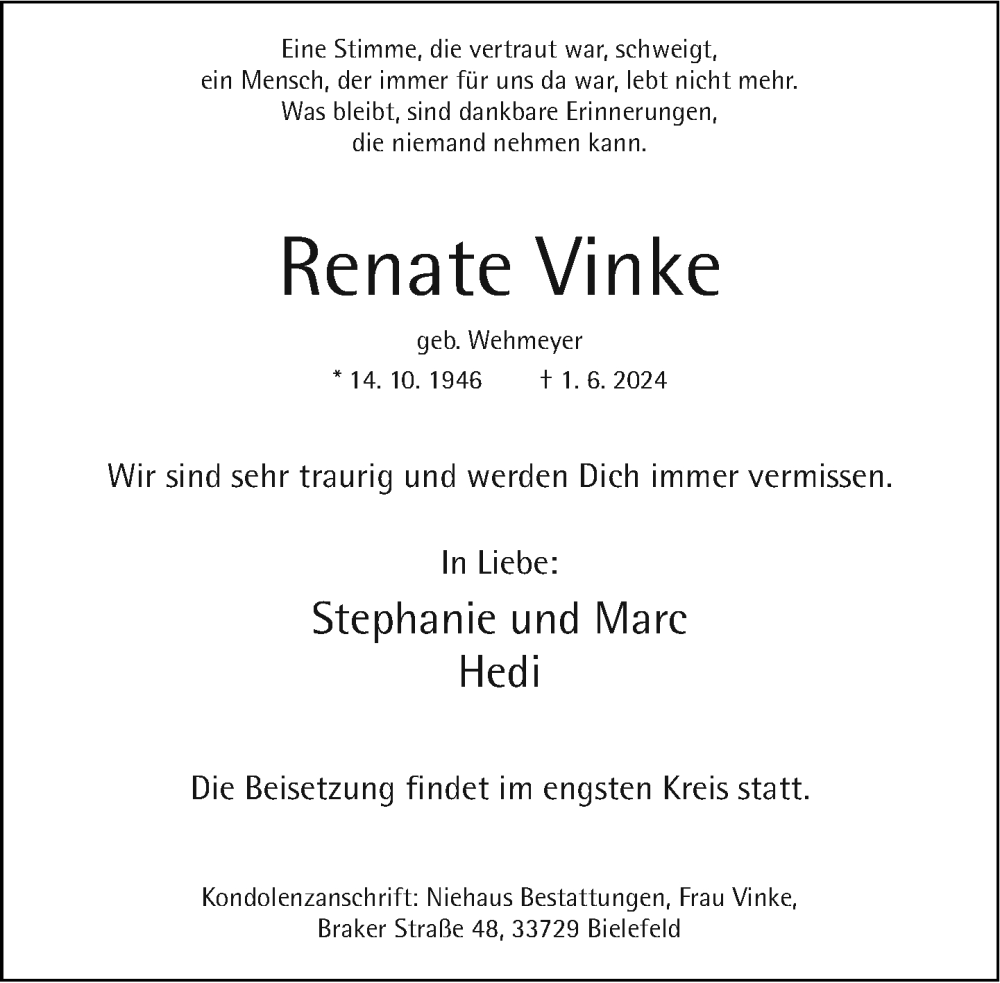 Eine Stimme, die vertraut war, schweigt,
ein Mensch, der immer für uns da war, lebt nicht mehr.
Was bleibt, sind dankbare Erinnerungen,
die niemand nehmen kann.

Renate Vinke

geb. Wehmeyer

* 14. 10. 1946 † 1. 6. 2024

Wir sind sehr traurig und werden Dich immer vermissen.

In Liebe:

Stephanie und Marc
Hedi

Die Beisetzung findet im engsten Kreis statt.

Kondolenzanschrift: Niehaus Bestattungen, Frau Vinke,
Braker Straße 48, 33729 Bielefeld